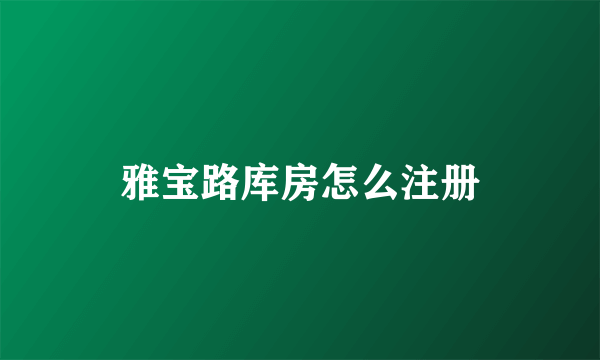 雅宝路库房怎么注册